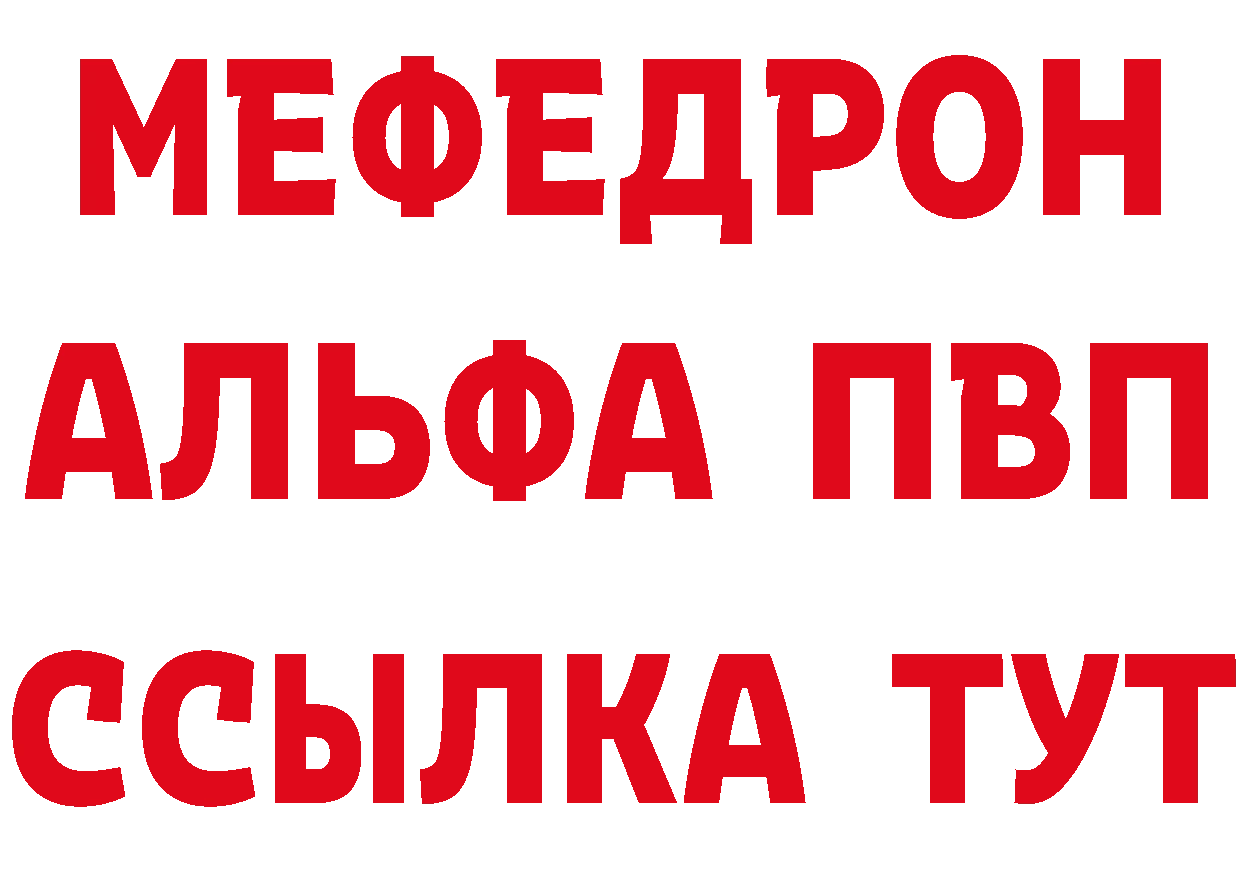 МЕФЕДРОН
АЛЬФА ПВП
ССЫЛКА ТУТ